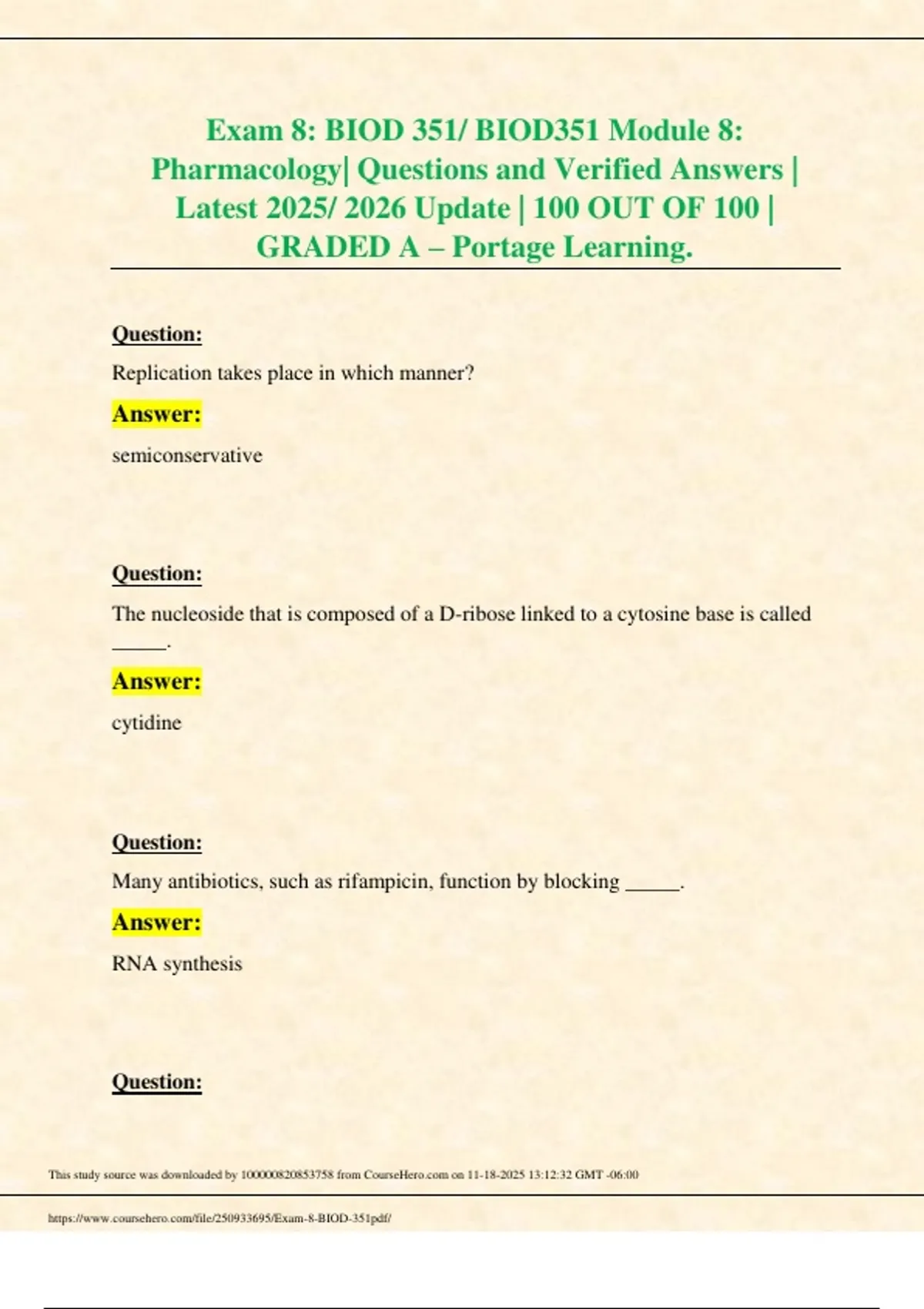 Exam 8: BIOD 351/ BIOD351 Module 8: Pharmacology| Questions and Verified Answers | Latest 2025/ 2026 Update | 100 OUT OF 100 | GRADED A – Portage Learning.

Question:

Replication takes place in which manner?

Answer:

semiconservative

Question:

The nucleoside that is composed of a D-ribose linked to a cytosine base is called _____.

Answer:

cytidine

Question:

Many antibiotics, such as rifampicin, function by blocking _____.

Answer:

RNA synthesis

Question:

This study source was downloaded by 100000820853758 from CourseHero.com on 11-18-2025 13:12:32 GMT -06:00

https://www.coursehero.com/file/250933695/Exam-8-BIOD-351pdf/